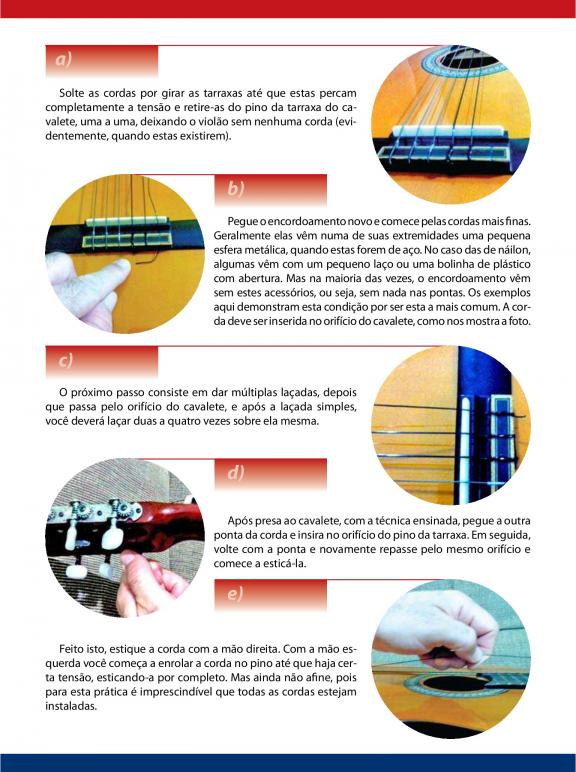 a)

Solte as cordas por girar as tarraxas até que estas percam completamente a tensão e retire-as do pino da tarraxa do cavalete, uma a uma, deixando o violão sem nenhuma corda (evidentemente, quando estas existirem).

b)

Pegue o encordoamento novo e comece pelas cordas mais finas. Geralmente elas vêm numa de suas extremidades uma pequena esfera metálica, quando estas forem de aço. No caso das de náilon, algumas vêm com um pequeno laço ou uma bolinha de plástico com abertura. Mas na maioria das vezes, o encordoamento vêm sem estes acessórios, ou seja, sem nada nas pontas. Os exemplos aqui demonstram esta condição por ser esta a mais comum. A corda deve ser inserida no orifício do cavalete, como nos mostra a foto.

c)

O próximo passo consiste em dar múltiplas laçadas, depois que passa pelo orifício do cavalete, e após a laçada simples, você deverá laçar duas a quatro vezes sobre ela mesma.

d)

Após presa ao cavalete, com a técnica ensinada, pegue a outra ponta da corda e insira no orifício do pino da tarraxa. Em seguida, volte com a ponta e novamente repasse pelo mesmo orifício e comece a esticá-la.

e)

Feito isto, estique a corda com a mão direita. Com a mão esquerda você começa a enrolar a corda no pino até que haja certa tensão, esticando-a por completo. Mas ainda não afine, pois para esta prática é imprescindível que todas as cordas estejam instaladas.